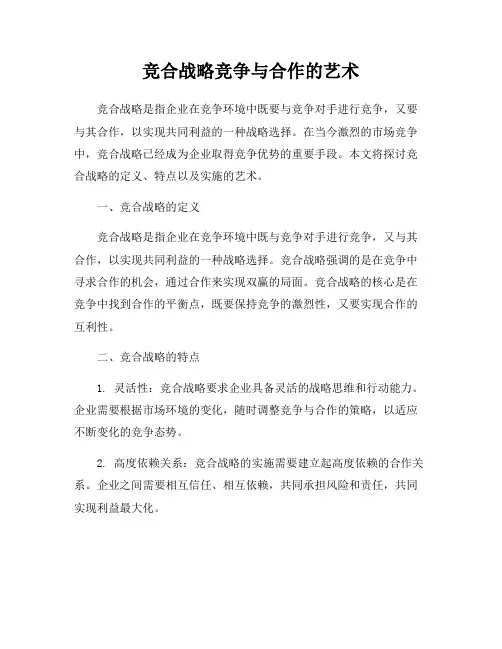 竞合战略竞争与合作的艺术

竞合战略是指企业在竞争环境中既要与竞争对手进行竞争，又要与其合作，以实现共同利益的一种战略选择。在当今激烈的市场竞争中，竞合战略已经成为企业取得竞争优势的重要手段。本文将探讨竞合战略的定义、特点以及实施的艺术。

一、竞合战略的定义

竞合战略是指企业在竞争环境中既与竞争对手进行竞争，又与其合作，以实现共同利益的一种战略选择。竞合战略强调的是在竞争中寻求合作的机会，通过合作来实现双赢的局面。竞合战略的核心是在竞争中找到合作的平衡点，既要保持竞争的激烈性，又要实现合作的互利性。

二、竞合战略的特点

1. 灵活性：竞合战略要求企业具备灵活的战略思维和行动能力。企业需要根据市场环境的变化，随时调整竞争与合作的策略，以适应不断变化的竞争态势。

2. 高度依赖关系：竞合战略的实施需要建立起高度依赖的合作关系。企业之间需要相互信任、相互依赖，共同承担风险和责任，共同实现利益最大化。